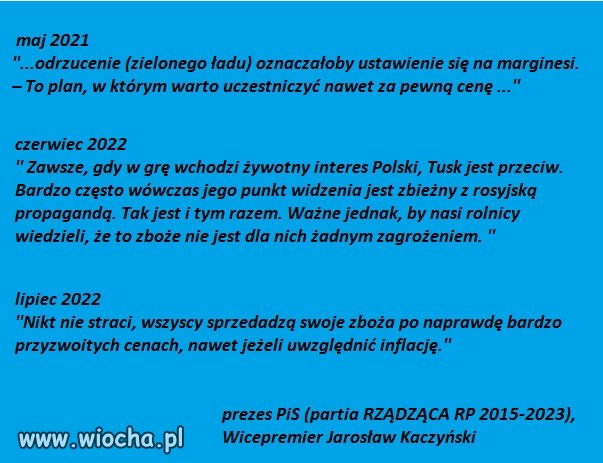 maj 2021
"...odrzucenie (zielonego ładu) oznaczałoby ustawienie się na marginesi.
– To plan, w którym warto uczestniczyć nawet za pewną cenę ..."

czerwiec 2022
" Zawsze, gdy w grę wchodzi żywotny interes Polski, Tusk jest przeciw. Bardzo często wówczas jego punkt widzenia jest zbieżny z rosyjską propagandą. Tak jest i tym razem. Ważne jednak, by nasi rolnicy wiedzieli, że to zboże nie jest dla nich żadnym zagrożeniem. "

lipiec 2022
"Nikt nie straci, wszyscy sprzedadzą swoje zboża po naprawdę bardzo przyzwoitych cenach, nawet jeżeli uwzględnić inflację."

prezes PiS (partia RZĄDZĄCA RP 2015-2023),
Wicepremier Jarosław Kaczyński

www.wiocha.pl